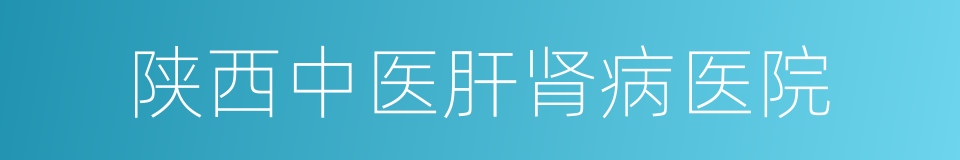 陕西中医肝肾病医院